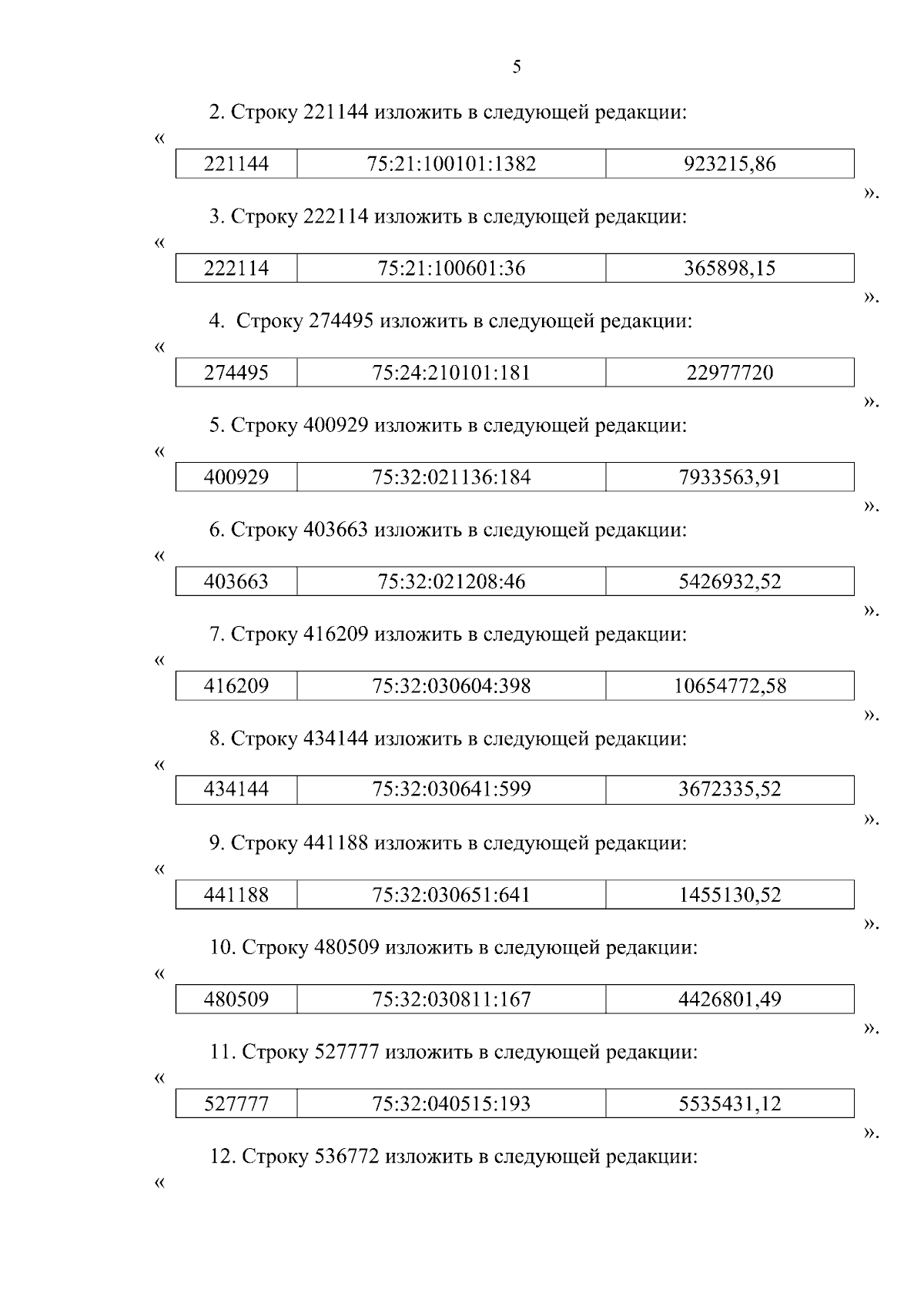 5

2. Строку 221144 изложить в следующей редакции:

«

| 221144 | 75:21:100101:1382 | 923215,86 |
|---|---|---|

».

3. Строку 222114 изложить в следующей редакции:

«

| 222114 | 75:21:100601:36 | 365898,15 |
|---|---|---|

».

4. Строку 274495 изложить в следующей редакции:

«

| 274495 | 75:24:210101:181 | 22977720 |
|---|---|---|

».

5. Строку 400929 изложить в следующей редакции:

«

| 400929 | 75:32:021136:184 | 7933563,91 |
|---|---|---|

».

6. Строку 403663 изложить в следующей редакции:

«

| 403663 | 75:32:021208:46 | 5426932,52 |
|---|---|---|

».

7. Строку 416209 изложить в следующей редакции:

«

| 416209 | 75:32:030604:398 | 10654772,58 |
|---|---|---|

».

8. Строку 434144 изложить в следующей редакции:

«

| 434144 | 75:32:030641:599 | 3672335,52 |
|---|---|---|

».

9. Строку 441188 изложить в следующей редакции:

«

| 441188 | 75:32:030651:641 | 1455130,52 |
|---|---|---|

».

10. Строку 480509 изложить в следующей редакции:

«

| 480509 | 75:32:030811:167 | 4426801,49 |
|---|---|---|

».

11. Строку 527777 изложить в следующей редакции:

«

| 527777 | 75:32:040515:193 | 5535431,12 |
|---|---|---|

».

12. Строку 536772 изложить в следующей редакции:

«